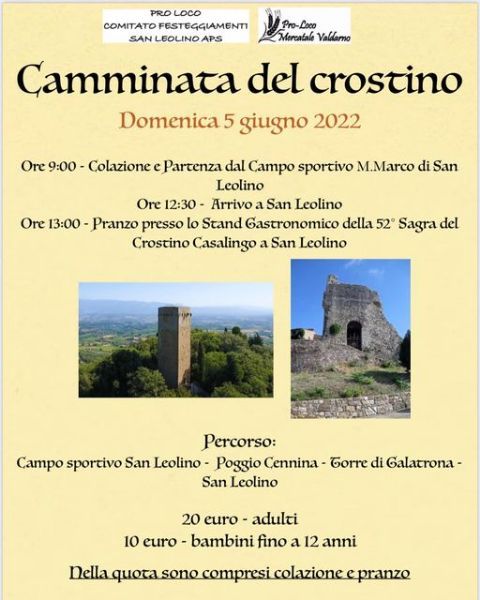 PRO LOCO
COMITATO FESTEGGIAMENTI
SAN LEOLINO APS

Pro-Loco
Mercatale Valdarno

Camminata del crostino

Domenica 5 giugno 2022

Ore 9:00 - Colazione e Partenza dal Campo sportivo M.Marco di San Leolino
Ore 12:30 - Arrivo a San Leolino
Ore 13:00 - Pranzo presso lo Stand Gastronomico della 52° Sagra del Crostino Casalingo a San Leolino

Percorso:
Campo sportivo San Leolino - Poggio Cennina - Torre di Galatrona - San Leolino

20 euro - adulti
10 euro - bambini fino a 12 anni

Nella quota sono compresi colazione e pranzo